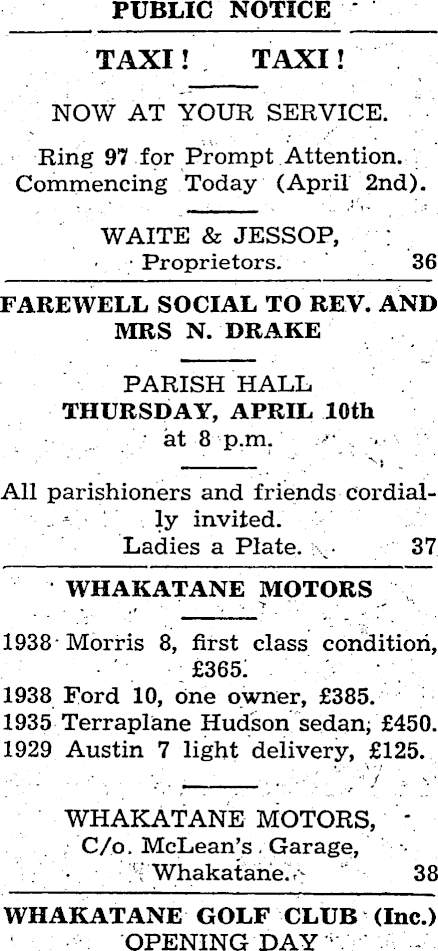 PUBLIC NOTICE

TAXI! TAXI!

NOW AT YOUR SERVICE.

Ring 97 for Prompt Attention. Commencing Today (April 2nd).

WAITE & JESSOP, Proprietors. 36

FAREWELL SOCIAL TO REV. AND MRS N. DRAKE

PARISH HALL
THURSDAY, APRIL 10th
at 8 p.m.

All parishioners and friends cordially invited.
Ladies a Plate. 37

WHAKATANE MOTORS

1938 Morris 8, first class condition, £365.
1938 Ford 10, one owner, £385.
1935 Terraplane Hudson sedan, £450.
1929 Austin 7 light delivery, £125.

WHAKATANE MOTORS,
C/o. McLean's Garage,
Whakatane. 38

WHAKATANE GOLF CLUB (Inc.)
OPENING DAY